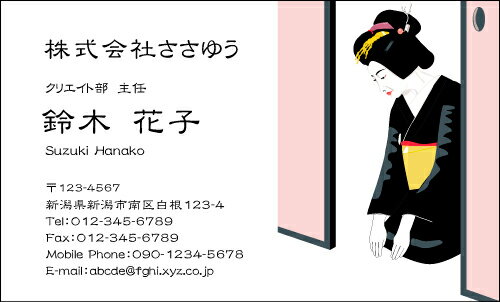 株式会社ささゆう

クリエイト部　主任

鈴木　花子

Suzuki Hanako

〒123-4567
新潟県新潟市南区白根123-4
Tel:012-345-6789
Fax:012-345-6789
Mobile Phone:090-1234-5678
E-mail:abcde@fghi.xyz.co.jp